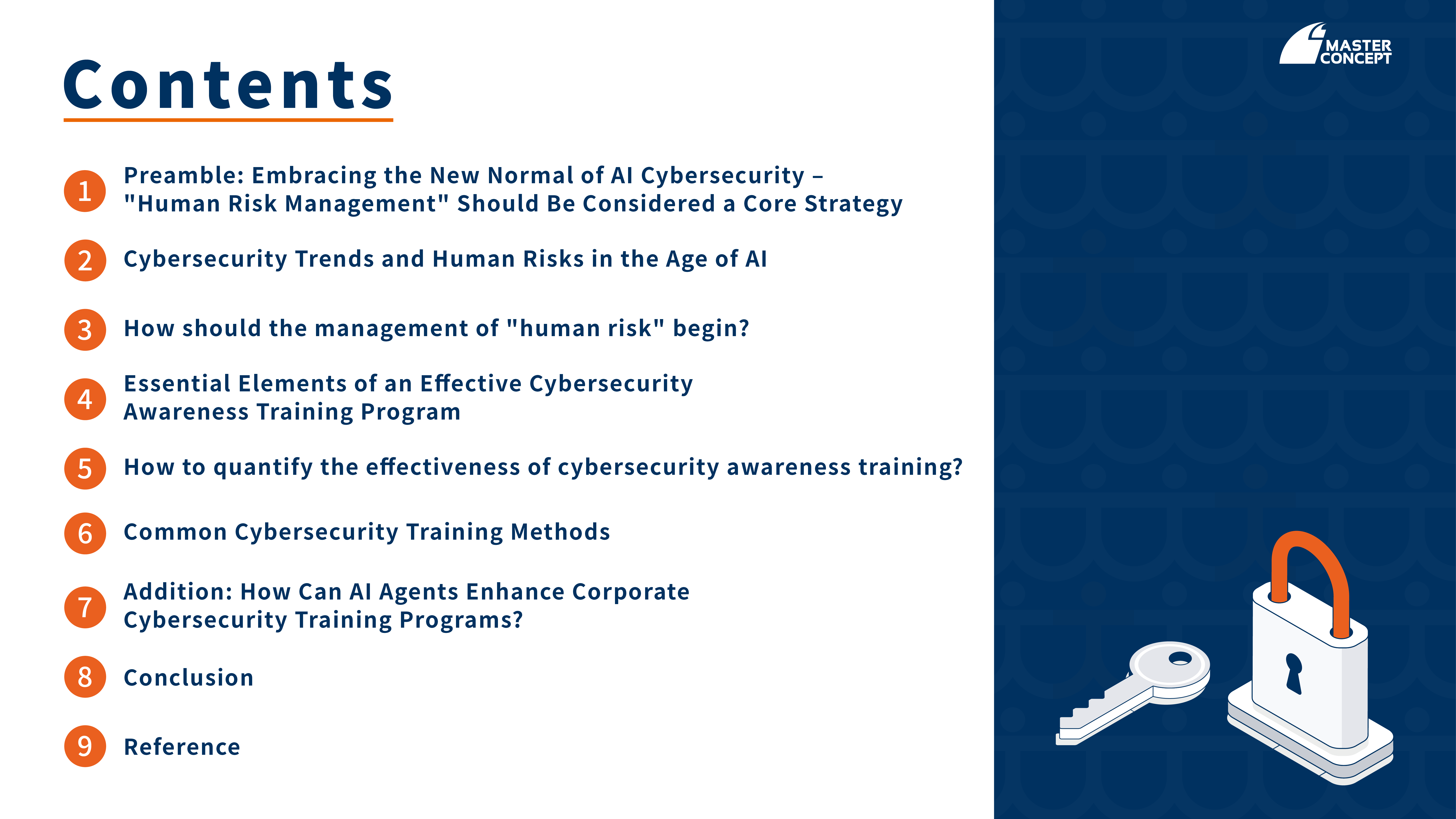 Contents

1 Preamble: Embracing the New Normal of AI Cybersecurity – "Human Risk Management" Should Be Considered a Core Strategy

2 Cybersecurity Trends and Human Risks in the Age of AI

3 How should the management of "human risk" begin?

4 Essential Elements of an Effective Cybersecurity Awareness Training Program

5 How to quantify the effectiveness of cybersecurity awareness training?

6 Common Cybersecurity Training Methods

7 Addition: How Can AI Agents Enhance Corporate Cybersecurity Training Programs?

8 Conclusion

9 Reference

MASTER CONCEPT